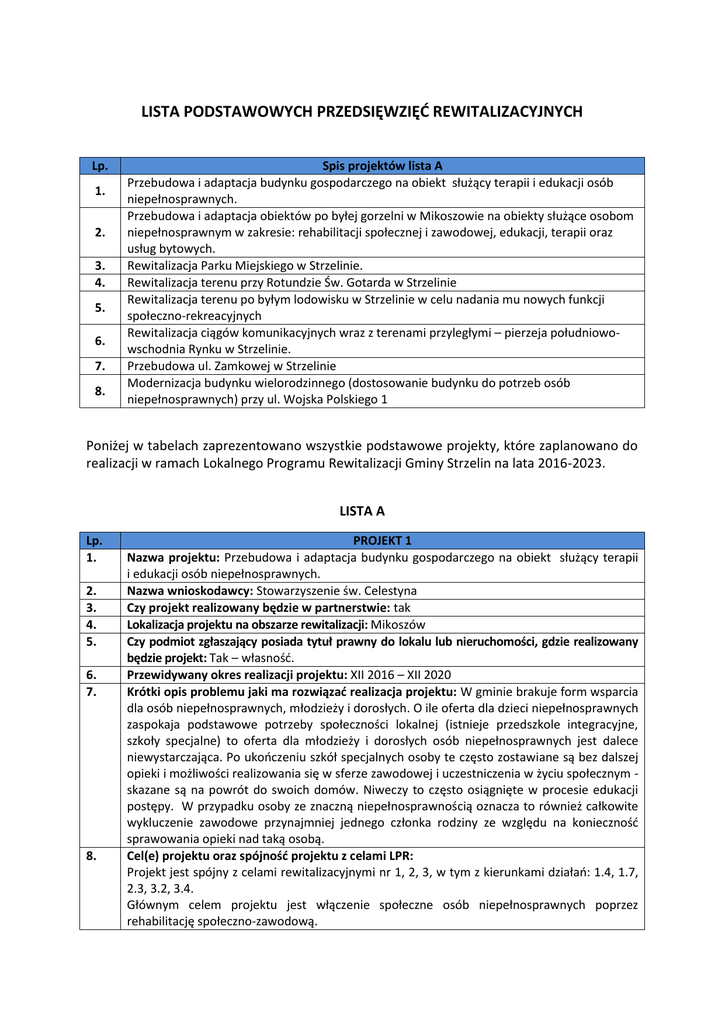 LISTA PODSTAWOWYCH PRZEDSIĘWZIĘĆ REWITALIZACYJNYCH

| Lp. | Spis projektów lista A |
|---|---|
| 1. | Przebudowa i adaptacja budynku gospodarczego na obiekt służący terapii i edukacji osób niepełnosprawnych. |
| 2. | Przebudowa i adaptacja obiektów po byłej gorzelni w Mikoszowie na obiekty służące osobom niepełnosprawnym w zakresie: rehabilitacji społecznej i zawodowej, edukacji, terapii oraz usług bytowych. |
| 3. | Rewitalizacja Parku Miejskiego w Strzelinie. |
| 4. | Rewitalizacja terenu przy Rotundzie Św. Gotarda w Strzelinie |
| 5. | Rewitalizacja terenu po byłym lodowisku w Strzelinie w celu nadania mu nowych funkcji społeczno-rekreacyjnych |
| 6. | Rewitalizacja ciągów komunikacyjnych wraz z terenami przyległymi – pierzeja południowo-wschodnia Rynku w Strzelinie. |
| 7. | Przebudowa ul. Zamkowej w Strzelinie |
| 8. | Modernizacja budynku wielorodzinnego (dostosowanie budynku do potrzeb osób niepełnosprawnych) przy ul. Wojska Polskiego 1 |

Poniżej w tabelach zaprezentowano wszystkie podstawowe projekty, które zaplanowano do realizacji w ramach Lokalnego Programu Rewitalizacji Gminy Strzelin na lata 2016-2023.

LISTA A

| Lp. | PROJEKT 1 |
|---|---|
| 1. | Nazwa projektu: Przebudowa i adaptacja budynku gospodarczego na obiekt służący terapii i edukacji osób niepełnosprawnych. |
| 2. | Nazwa wnioskodawcy: Stowarzyszenie św. Celestyna |
| 3. | Czy projekt realizowany będzie w partnerstwie: tak |
| 4. | Lokalizacja projektu na obszarze rewitalizacji: Mikoszów |
| 5. | Czy podmiot zgłaszający posiada tytuł prawny do lokalu lub nieruchomości, gdzie realizowany będzie projekt: Tak – własność. |
| 6. | Przewidywany okres realizacji projektu: XII 2016 – XII 2020 |
| 7. | Krótki opis problemu jaki ma rozwiązać realizacja projektu: W gminie brakuje form wsparcia dla osób niepełnosprawnych, młodzieży i dorosłych. O ile oferta dla dzieci niepełnosprawnych zaspokaja podstawowe potrzeby społeczności lokalnej (istnieje przedszkole integracyjne, szkoły specjalne) to oferta dla młodzieży i dorosłych osób niepełnosprawnych jest dalece niewystarczająca. Po ukończeniu szkół specjalnych osoby te często zostawiane są bez dalszej opieki i możliwości realizowania się w sferze zawodowej i uczestniczenia w życiu społecznym - skazane są na powrót do swoich domów. Niweczy to często osiągnięte w procesie edukacji postępy. W przypadku osoby ze znaczną niepełnosprawnością oznacza to również całkowite wykluczenie zawodowe przynajmniej jednego członka rodziny ze względu na konieczność sprawowania opieki nad taką osobą. |
| 8. | Cel(e) projektu oraz spójność projektu z celami LPR: Projekt jest spójny z celami rewitalizacyjnymi nr 1, 2, 3, w tym z kierunkami działań: 1.4, 1.7, 2.3, 3.2, 3.4. Głównym celem projektu jest włączenie społeczne osób niepełnosprawnych poprzez rehabilitację społeczno-zawodową. |